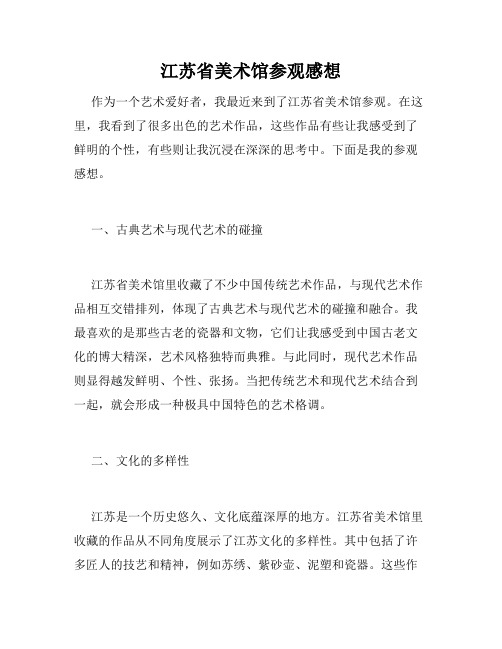 江苏省美术馆参观感想

作为一个艺术爱好者，我最近来到了江苏省美术馆参观。在这里，我看到了很多出色的艺术作品，这些作品有些让我感受到了鲜明的个性，有些则让我沉浸在深深的思考中。下面是我的参观感想。

一、古典艺术与现代艺术的碰撞

江苏省美术馆里收藏了不少中国传统艺术作品，与现代艺术作品相互交错排列，体现了古典艺术与现代艺术的碰撞和融合。我最喜欢的是那些古老的瓷器和文物，它们让我感受到中国古老文化的博大精深，艺术风格独特而典雅。与此同时，现代艺术作品则显得越发鲜明、个性、张扬。当把传统艺术和现代艺术结合到一起，就会形成一种极具中国特色的艺术格调。

二、文化的多样性

江苏是一个历史悠久、文化底蕴深厚的地方。江苏省美术馆里收藏的作品从不同角度展示了江苏文化的多样性。其中包括了许多匠人的技艺和精神，例如苏绣、紫砂壶、泥塑和瓷器。这些作